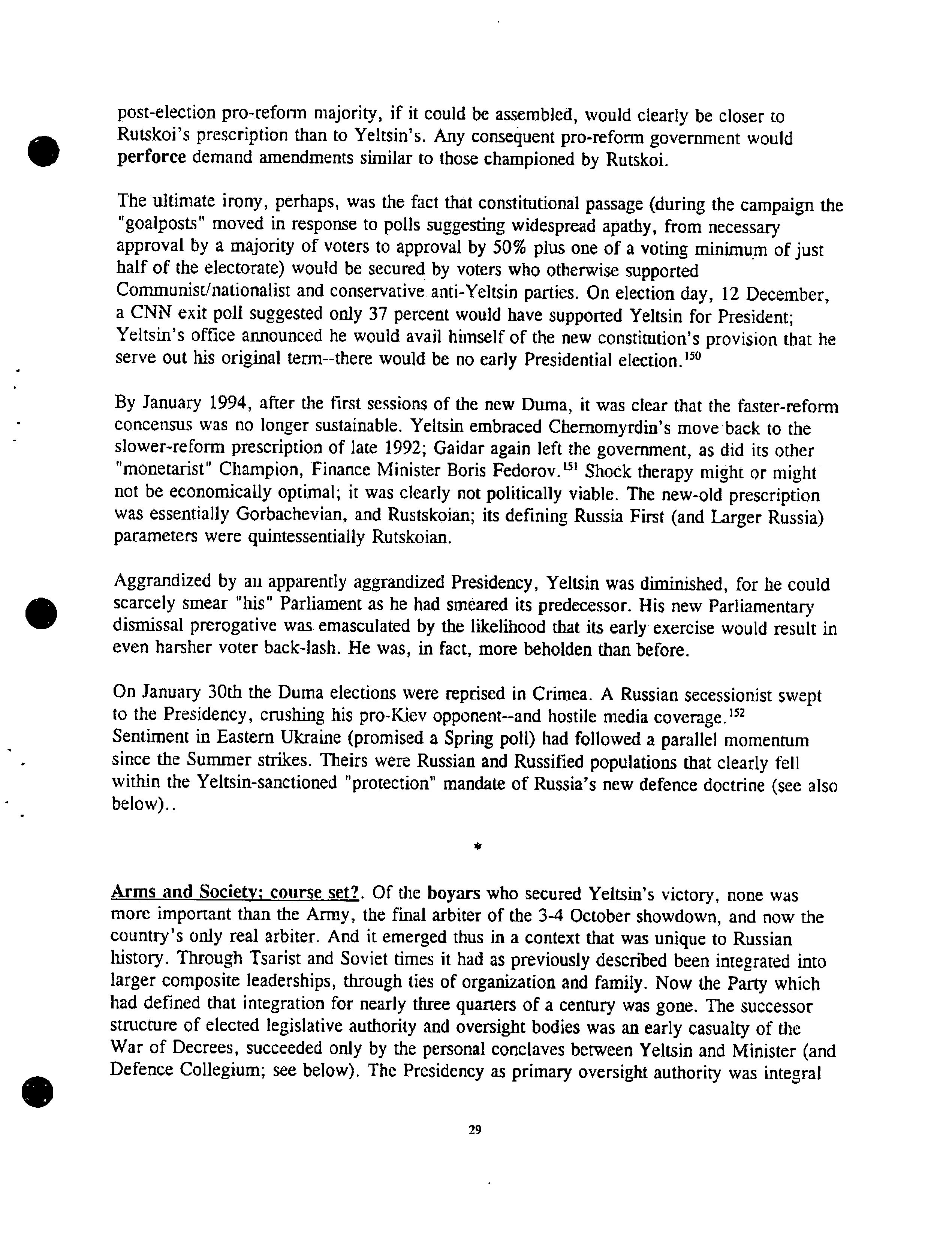 post-election pro-reform majority, if it could be assembled, would clearly be closer to Rutskoi's prescription than to Yeltsin's. Any consequent pro-reform government would perforce demand amendments similar to those championed by Rutskoi.

The ultimate irony, perhaps, was the fact that constitutional passage (during the campaign the "goalposts" moved in response to polls suggesting widespread apathy, from necessary approval by a majority of voters to approval by 50% plus one of a voting minimum of just half of the electorate) would be secured by voters who otherwise supported Communist/nationalist and conservative anti-Yeltsin parties. On election day, 12 December, a CNN exit poll suggested only 37 percent would have supported Yeltsin for President; Yeltsin's office announced he would avail himself of the new constitution's provision that he serve out his original term--there would be no early Presidential election.$^{150}$

By January 1994, after the first sessions of the new Duma, it was clear that the faster-reform concensus was no longer sustainable. Yeltsin embraced Chernomyrdin's move back to the slower-reform prescription of late 1992; Gaidar again left the government, as did its other "monetarist" Champion, Finance Minister Boris Fedorov.$^{151}$ Shock therapy might or might not be economically optimal; it was clearly not politically viable. The new-old prescription was essentially Gorbachevian, and Rustskoian; its defining Russia First (and Larger Russia) parameters were quintessentially Rutskoian.

Aggrandized by an apparently aggrandized Presidency, Yeltsin was diminished, for he could scarcely smear "his" Parliament as he had smeared its predecessor. His new Parliamentary dismissal prerogative was emasculated by the likelihood that its early exercise would result in even harsher voter back-lash. He was, in fact, more beholden than before.

On January 30th the Duma elections were reprised in Crimea. A Russian secessionist swept to the Presidency, crushing his pro-Kiev opponent--and hostile media coverage.$^{152}$ Sentiment in Eastern Ukraine (promised a Spring poll) had followed a parallel momentum since the Summer strikes. Theirs were Russian and Russified populations that clearly fell within the Yeltsin-sanctioned "protection" mandate of Russia's new defence doctrine (see also below)..

*

Arms and Society; course set?. Of the boyars who secured Yeltsin's victory, none was more important than the Army, the final arbiter of the 3-4 October showdown, and now the country's only real arbiter. And it emerged thus in a context that was unique to Russian history. Through Tsarist and Soviet times it had as previously described been integrated into larger composite leaderships, through ties of organization and family. Now the Party which had defined that integration for nearly three quarters of a century was gone. The successor structure of elected legislative authority and oversight bodies was an early casualty of the War of Decrees, succeeded only by the personal conclaves between Yeltsin and Minister (and Defence Collegium; see below). The Presidency as primary oversight authority was integral

29